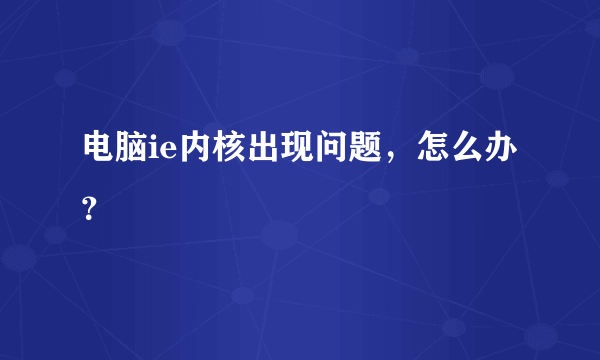 电脑ie内核出现问题，怎么办？